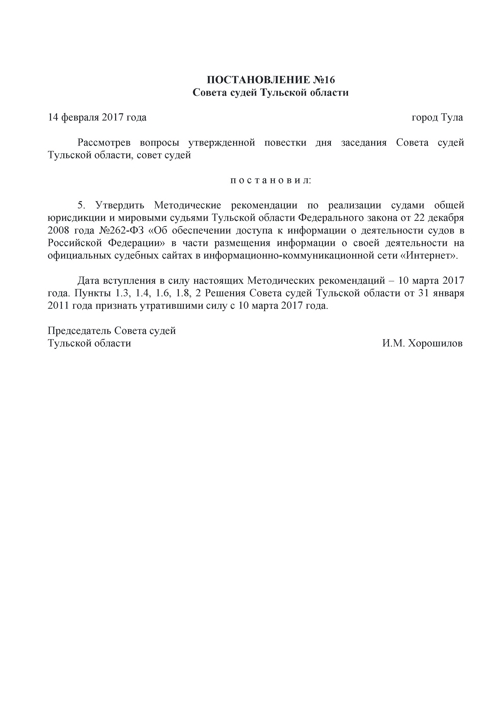 ПОСТАНОВЛЕНИЕ №16
Совета судей Тульской области

14 февраля 2017 года город Тула

Рассмотрев вопросы утвержденной повестки дня заседания Совета судей Тульской области, совет судей

п о с т а н о в и л:

5. Утвердить Методические рекомендации по реализации судами общей юрисдикции и мировыми судьями Тульской области Федерального закона от 22 декабря 2008 года №262-ФЗ «Об обеспечении доступа к информации о деятельности судов в Российской Федерации» в части размещения информации о своей деятельности на официальных судебных сайтах в информационно-коммуникационной сети «Интернет».

Дата вступления в силу настоящих Методических рекомендаций – 10 марта 2017 года. Пункты 1.3, 1.4, 1.6, 1.8, 2 Решения Совета судей Тульской области от 31 января 2011 года признать утратившими силу с 10 марта 2017 года.

Председатель Совета судей
Тульской области И.М. Хорошилов